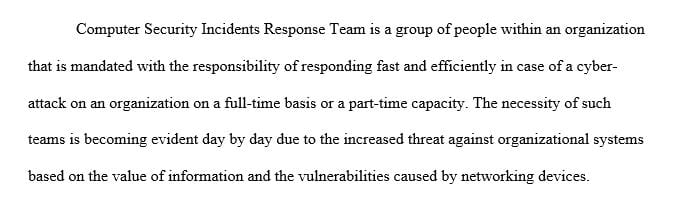 Computer Security Incidents Response Team is a group of people within an organization that is mandated with the responsibility of responding fast and efficiently in case of a cyber-attack on an organization on a full-time basis or a part-time capacity. The necessity of such teams is becoming evident day by day due to the increased threat against organizational systems based on the value of information and the vulnerabilities caused by networking devices.